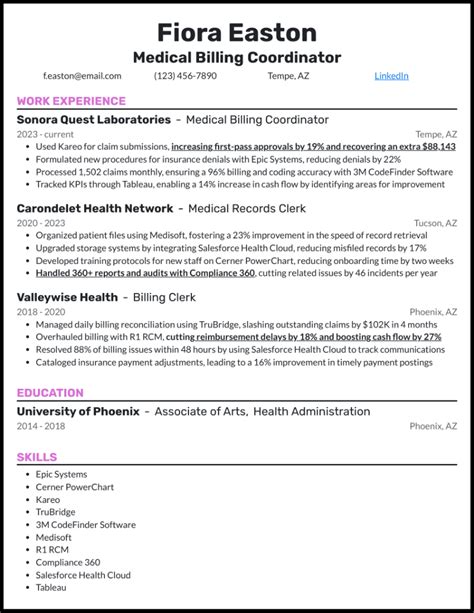 Fiora Easton
Medical Billing Coordinator
f.easton@email.com (123) 456-7890 Tempe, AZ LinkedIn

WORK EXPERIENCE

Sonora Quest Laboratories - Medical Billing Coordinator
2023 - current Tempe, AZ
• Used Kareo for claim submissions, increasing first-pass approvals by 19% and recovering an extra $88,143
• Formulated new procedures for insurance denials with Epic Systems, reducing denials by 22%
• Processed 1,502 claims monthly, ensuring a 96% billing and coding accuracy with 3M CodeFinder Software
• Tracked KPIs through Tableau, enabling a 14% increase in cash flow by identifying areas for improvement

Carondelet Health Network - Medical Records Clerk
2020 - 2023 Tucson, AZ
• Organized patient files using Medisoft, fostering a 23% improvement in the speed of record retrieval
• Upgraded storage systems by integrating Salesforce Health Cloud, reducing misfiled records by 17%
• Developed training protocols for new staff on Cerner PowerChart, reducing onboarding time by two weeks
• Handled 360+ reports and audits with Compliance 360, cutting related issues by 46 incidents per year

Valleywise Health - Billing Clerk
2018 - 2020 Phoenix, AZ
• Managed daily billing reconciliation using TruBridge, slashing outstanding claims by $102K in 4 months
• Overhauled billing with R1 RCM, cutting reimbursement delays by 18% and boosting cash flow by 27%
• Resolved 88% of billing issues within 48 hours by using Salesforce Health Cloud to track communications
• Cataloged insurance payment adjustments, leading to a 16% improvement in timely payment postings

EDUCATION

University of Phoenix - Associate of Arts, Health Administration
2014 - 2018 Phoenix, AZ

SKILLS

• Epic Systems
• Cerner PowerChart
• Kareo
• TruBridge
• 3M CodeFinder Software
• Medisoft
• R1 RCM
• Compliance 360
• Salesforce Health Cloud
• Tableau